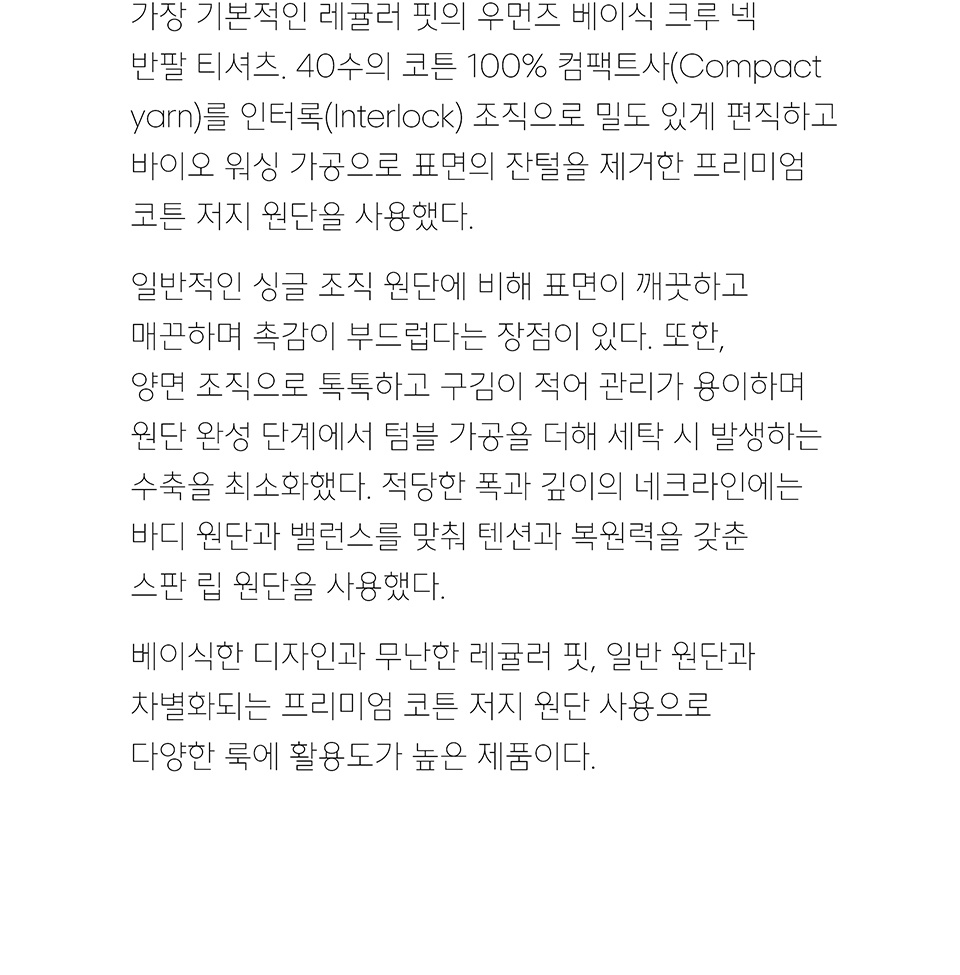 가장 기본적인 레귤러 핏의 우먼즈 베이식 크루 넥 반팔 티셔츠. 40수의 코튼 100% 컴팩트사(Compact yarn)를 인터록(Interlock) 조직으로 밀도 있게 편직하고 바이오 워싱 가공으로 표면의 잔털을 제거한 프리미엄 코튼 저지 원단을 사용했다.

일반적인 싱글 조직 원단에 비해 표면이 깨끗하고 매끈하며 촉감이 부드럽다는 장점이 있다. 또한, 양면 조직으로 톡톡하고 구김이 적어 관리가 용이하며 원단 완성 단계에서 텀블 가공을 더해 세탁 시 발생하는 수축을 최소화했다. 적당한 폭과 깊이의 네크라인에는 바디 원단과 밸런스를 맞춰 텐션과 복원력을 갖춘 스판 립 원단을 사용했다.

베이식한 디자인과 무난한 레귤러 핏, 일반 원단과 차별화되는 프리미엄 코튼 저지 원단 사용으로 다양한 룩에 활용도가 높은 제품이다.